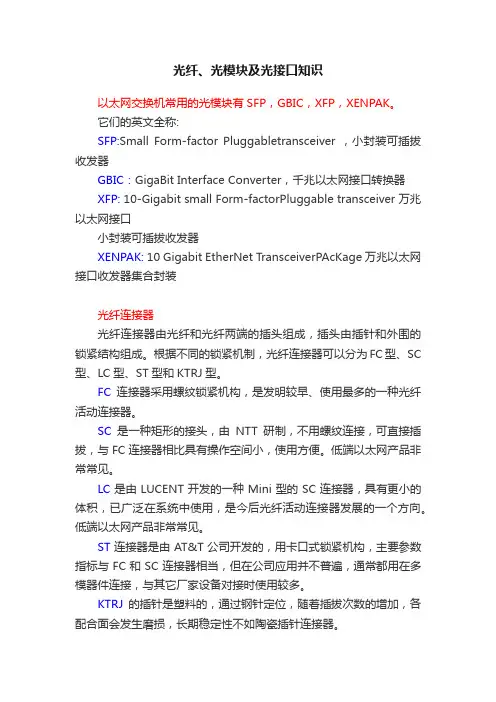 光纤、光模块及光接口知识

以太网交换机常用的光模块有 SFP，GBIC，XFP，XENPAK。

它们的英文全称:

SFP:Small Form-factor Pluggabletransceiver ，小封装可插拔收发器

GBIC：GigaBit Interface Converter，千兆以太网接口转换器

XFP: 10-Gigabit small Form-factorPluggable transceiver 万兆以太网接口

小封装可插拔收发器

XENPAK: 10 Gigabit EtherNet TransceiverPAcKage 万兆以太网接口收发器集合封装

光纤连接器

光纤连接器由光纤和光纤两端的插头组成，插头由插针和外围的锁紧结构组成。根据不同的锁紧机制，光纤连接器可以分为 FC 型、SC 型、LC 型、ST 型和 KTRJ 型。

FC 连接器采用螺纹锁紧机构，是发明较早、使用最多的一种光纤活动连接器。

SC 是一种矩形的接头，由 NTT 研制，不用螺纹连接，可直接插拔，与 FC 连接器相比具有操作空间小，使用方便。低端以太网产品非常常见。

LC 是由 LUCENT 开发的一种 Mini 型的 SC 连接器，具有更小的体积，已广泛在系统中使用，是今后光纤活动连接器发展的一个方向。低端以太网产品非常常见。

ST 连接器是由 AT&T 公司开发的，用卡口式锁紧机构，主要参数指标与 FC 和 SC 连接器相当，但在公司应用并不普遍，通常都用在多模器件连接，与其它厂家设备对接时使用较多。

KTRJ 的插针是塑料的，通过钢针定位，随着插拔次数的增加，各配合面会发生磨损，长期稳定性不如陶瓷插针连接器。